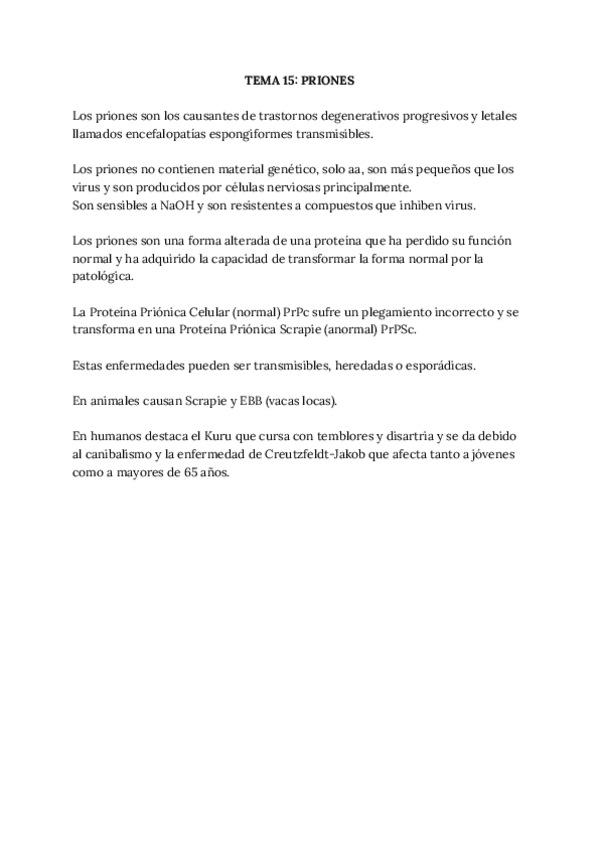 TEMA 15: PRIONES

Los priones son los causantes de trastornos degenerativos progresivos y letales llamados encefalopatías espongiformes transmisibles.

Los priones no contienen material genético, solo aa, son más pequeños que los virus y son producidos por células nerviosas principalmente.
Son sensibles a NaOH y son resistentes a compuestos que inhiben virus.

Los priones son una forma alterada de una proteína que ha perdido su función normal y ha adquirido la capacidad de transformar la forma normal por la patológica.

La Proteína Priónica Celular (normal) PrPc sufre un plegamiento incorrecto y se transforma en una Proteína Priónica Scrapie (anormal) PrPSc.

Estas enfermedades pueden ser transmisibles, heredadas o esporádicas.

En animales causan Scrapie y EBB (vacas locas).

En humanos destaca el Kuru que cursa con temblores y disartria y se da debido al canibalismo y la enfermedad de Creutzfeldt-Jakob que afecta tanto a jóvenes como a mayores de 65 años.